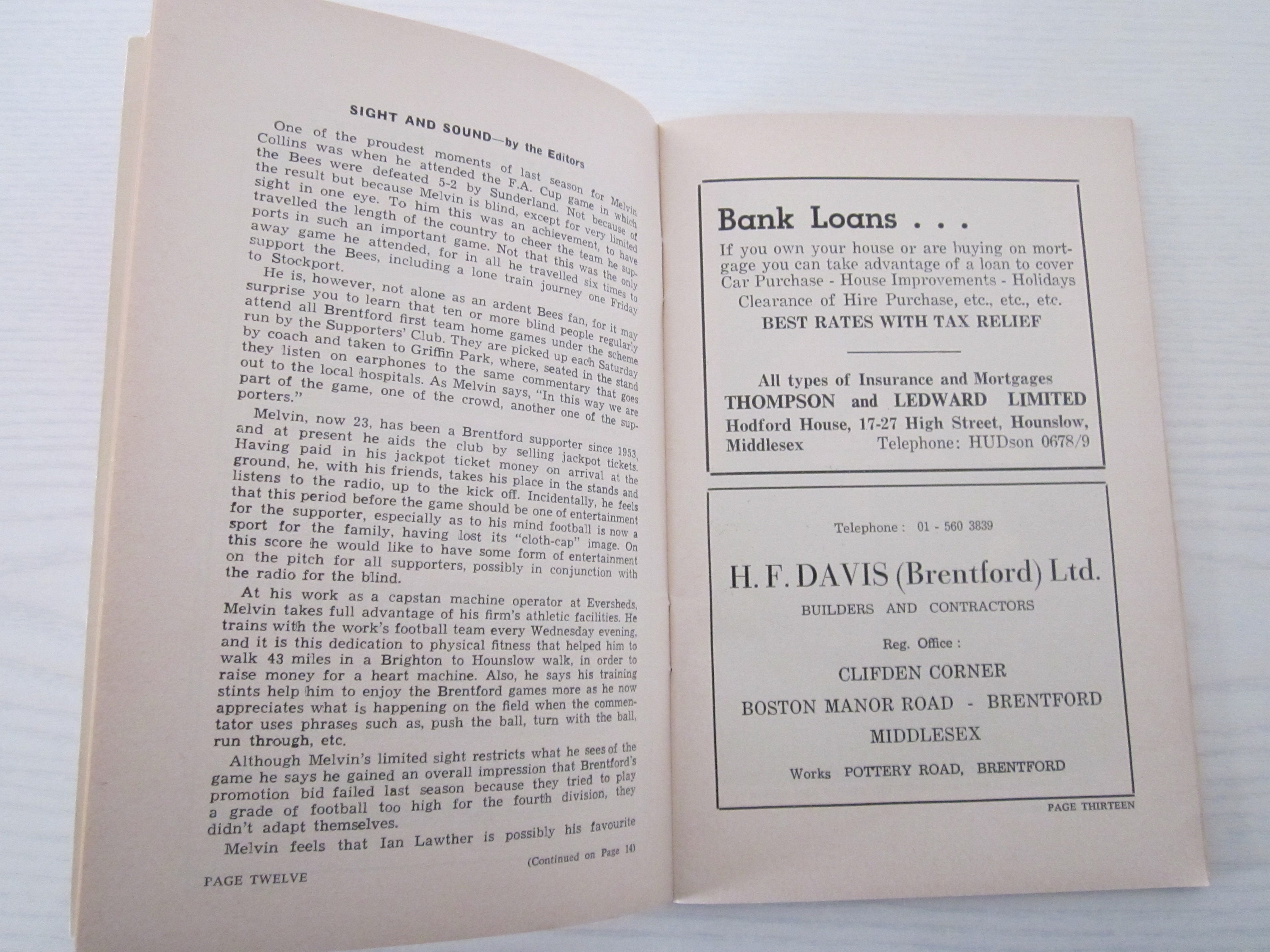 SIGHT AND SOUND—by the Editors

One of the proudest moments of last season for Melvin Collins was when he attended the F.A. Cup game in which the Bees were defeated 5-2 by Sunderland. Not because of the result but because Melvin is blind, except for very limited sight in one eye. To him this was an achievement, to have travelled the length of the country to cheer the team he supports in such an important game. Not that this was the only away game he attended, for in all he travelled six times to support the Bees, including a lone train journey one Friday to Stockport.

He is, however, not alone as an ardent Bees fan, for it may surprise you to learn that ten or more blind people regularly attend all Brentford first team home games under the scheme run by the Supporters' Club. They are picked up each Saturday by coach and taken to Griffin Park, where, seated in the stand they listen on earphones to the same commentary that goes out to the local hospitals. As Melvin says, "In this way we are part of the game, one of the crowd, another one of the supporters."

Melvin, now 23, has been a Brentford supporter since 1953, and at present he aids the club by selling jackpot tickets. Having paid in his jackpot ticket money on arrival at the ground, he, with his friends, takes his place in the stands and listens to the radio, up to the kick off. Incidentally, he feels that this period before the game should be one of entertainment for the supporter, especially as to his mind football is now a sport for the family, having lost its "cloth-cap" image. On this score he would like to have some form of entertainment on the pitch for all supporters, possibly in conjunction with the radio for the blind.

At his work as a capstan machine operator at Eversheds, Melvin takes full advantage of his firm's athletic facilities. He trains with the work's football team every Wednesday evening, and it is this dedication to physical fitness that helped him to walk 43 miles in a Brighton to Hounslow walk, in order to raise money for a heart machine. Also, he says his training stints help him to enjoy the Brentford games more as he now appreciates what is happening on the field when the commentator uses phrases such as, push the ball, turn with the ball, run through, etc.

Although Melvin's limited sight restricts what he sees of the game he says he gained an overall impression that Brentford's promotion bid failed last season because they tried to play a grade of football too high for the fourth division, they didn't adapt themselves.

Melvin feels that Ian Lawther is possibly his favourite

(Continued on Page 14)

PAGE TWELVE

Bank Loans . . .

If you own your house or are buying on mortgage you can take advantage of a loan to cover Car Purchase - House Improvements - Holidays Clearance of Hire Purchase, etc., etc., etc.

BEST RATES WITH TAX RELIEF

All types of Insurance and Mortgages
THOMPSON and LEDWARD LIMITED
Hodford House, 17-27 High Street, Hounslow, Middlesex Telephone: HUDson 0678/9

Telephone : 01 - 560 3839

H. F. DAVIS (Brentford) Ltd.

BUILDERS AND CONTRACTORS

Reg. Office :

CLIFDEN CORNER
BOSTON MANOR ROAD - BRENTFORD
MIDDLESEX

Works POTTERY ROAD, BRENTFORD

PAGE THIRTEEN